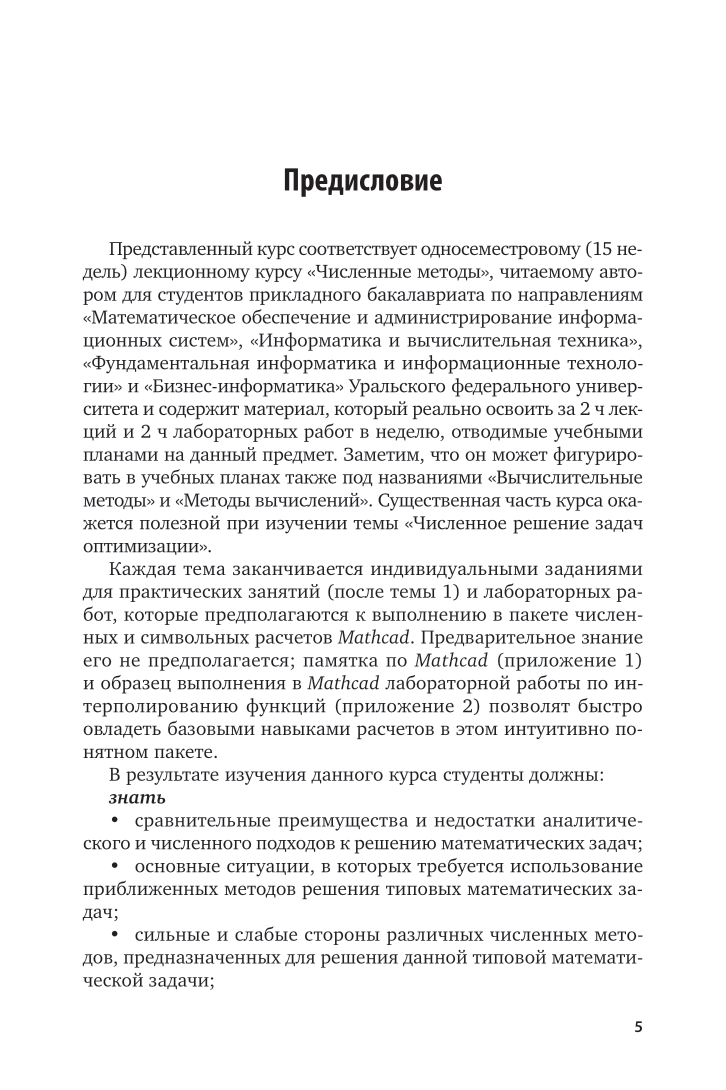 Предисловие

Представленный курс соответствует односеместровому (15 недель) лекционному курсу «Численные методы», читаемому автором для студентов прикладного бакалавриата по направлениям «Математическое обеспечение и администрирование информационных систем», «Информатика и вычислительная техника», «Фундаментальная информатика и информационные технологии» и «Бизнес-информатика» Уральского федерального университета и содержит материал, который реально освоить за 2 ч лекций и 2 ч лабораторных работ в неделю, отводимые учебными планами на данный предмет. Заметим, что он может фигурировать в учебных планах также под названиями «Вычислительные методы» и «Методы вычислений». Существенная часть курса окажется полезной при изучении темы «Численное решение задач оптимизации».

Каждая тема заканчивается индивидуальными заданиями для практических занятий (после темы 1) и лабораторных работ, которые предполагаются к выполнению в пакете численных и символьных расчетов Mathcad. Предварительное знание его не предполагается; памятка по Mathcad (приложение 1) и образец выполнения в Mathcad лабораторной работы по интерполированию функций (приложение 2) позволят быстро овладеть базовыми навыками расчетов в этом интуитивно понятном пакете.

В результате изучения данного курса студенты должны:

знать

• сравнительные преимущества и недостатки аналитического и численного подходов к решению математических задач;

• основные ситуации, в которых требуется использование приближенных методов решения типовых математических задач;

• сильные и слабые стороны различных численных методов, предназначенных для решения данной типовой математической задачи;

5